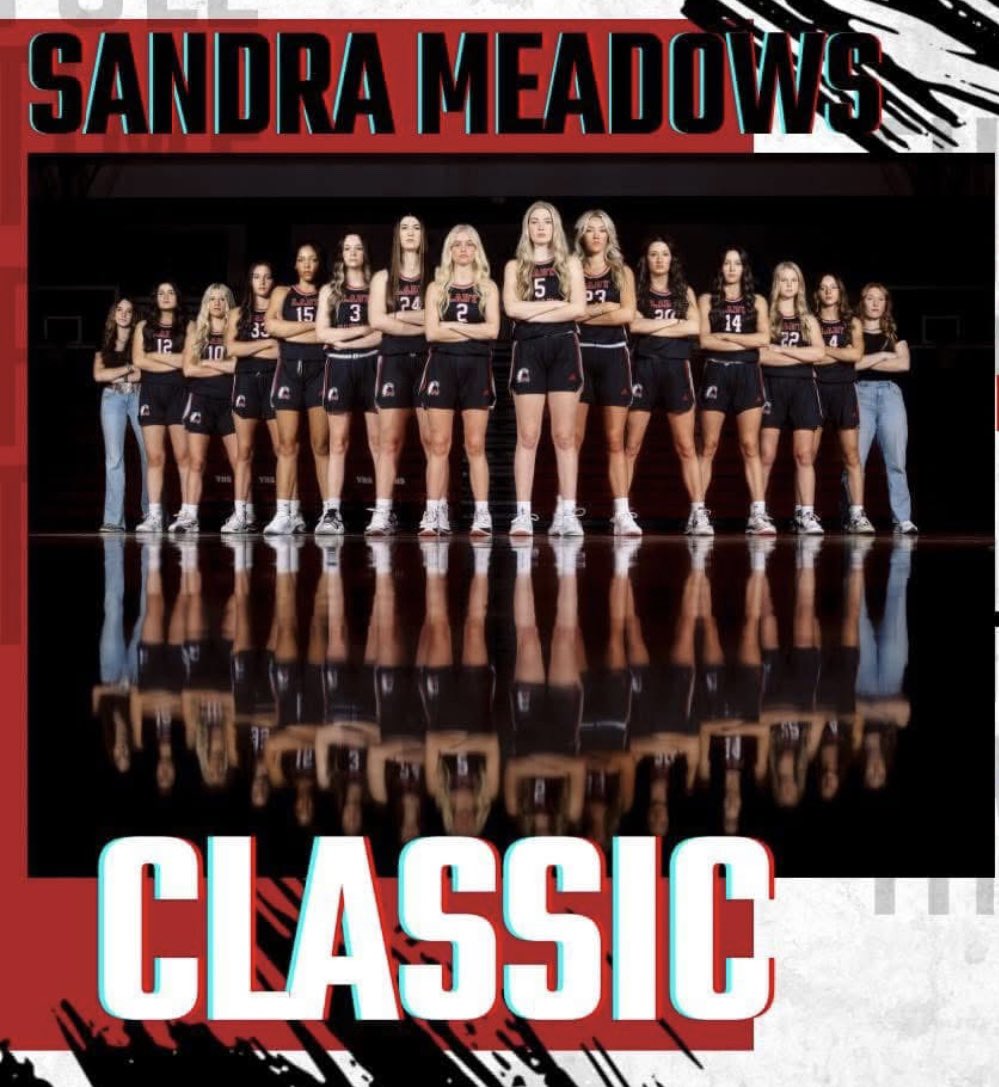 SANDRA MEADOWS

12 10 33 15 3 24 2 5 23 20 14 22 4

CLASSIC